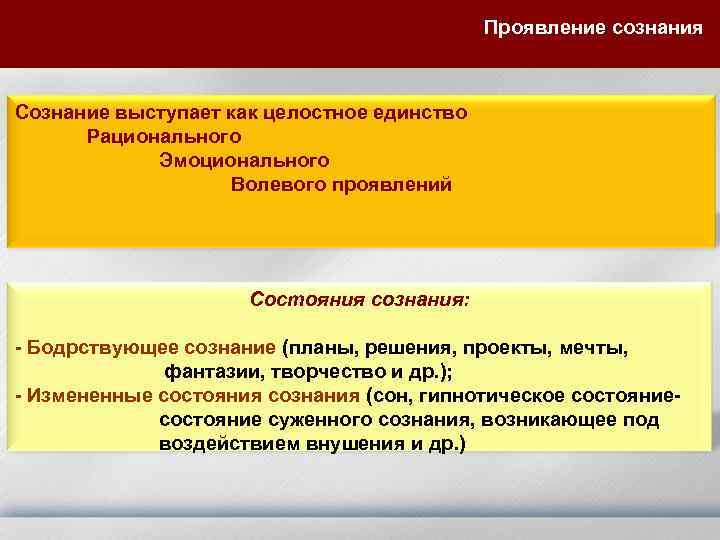 Проявление сознания

Сознание выступает как целостное единство
Рационального
Эмоционального
Волевого проявлений

Состояния сознания:

- Бодрствующее сознание (планы, решения, проекты, мечты, фантазии, творчество и др.);
- Измененные состояния сознания (сон, гипнотическое состояние- состояние суженного сознания, возникающее под воздействием внушения и др.)